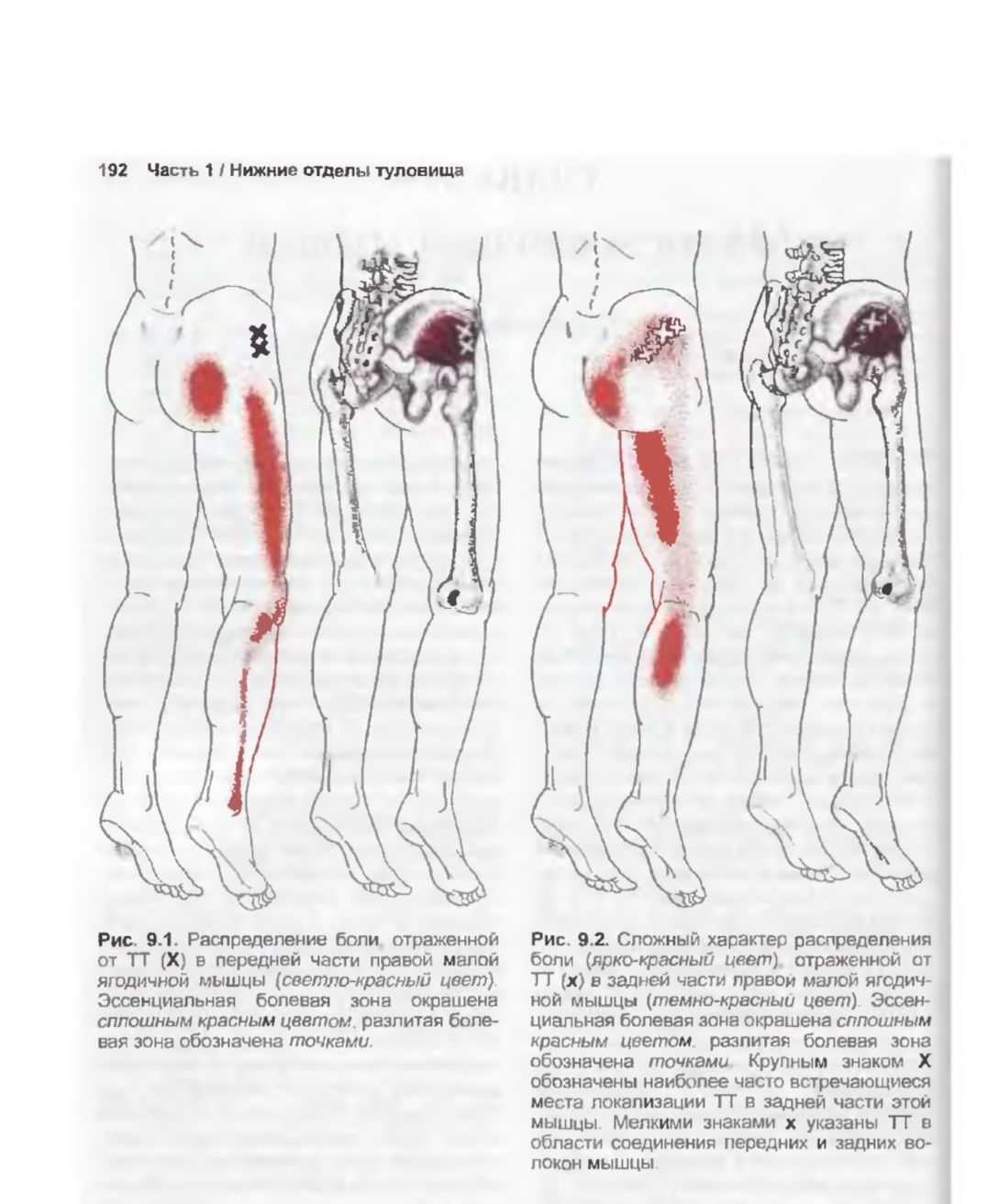 192 Часть 1 / Нижние отделы туловища

Рис. 9.1. Распределение боли, отраженной от ТТ (X) в передней части правой малой ягодичной мышцы (светло-красный цвет). Эссенциальная болевая зона окрашена сплошным красным цветом, разлитая болевая зона обозначена точками.

Рис. 9.2. Сложный характер распределения боли (ярко-красный цвет), отраженной от ТТ (x) в задней части правой малой ягодичной мышцы (темно-красный цвет). Эссенциальная болевая зона окрашена сплошным красным цветом, разлитая болевая зона обозначена точками. Крупным знаком X обозначены наиболее часто встречающиеся места локализации ТТ в задней части этой мышцы. Мелкими знаками x указаны ТТ в области соединения передних и задних волокон мышцы.